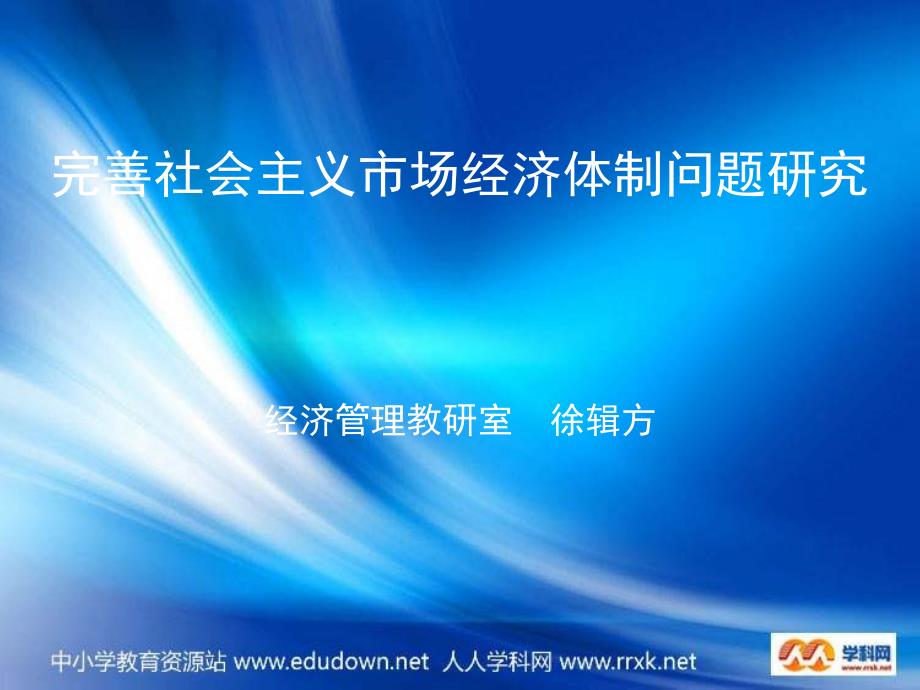 完善社会主义市场经济体制问题研究

经济管理教研室　徐辑方

中小学教育资源站 www.edudown.net 人人学科网 www.rrxk.net

学科网
www.rrxk.net